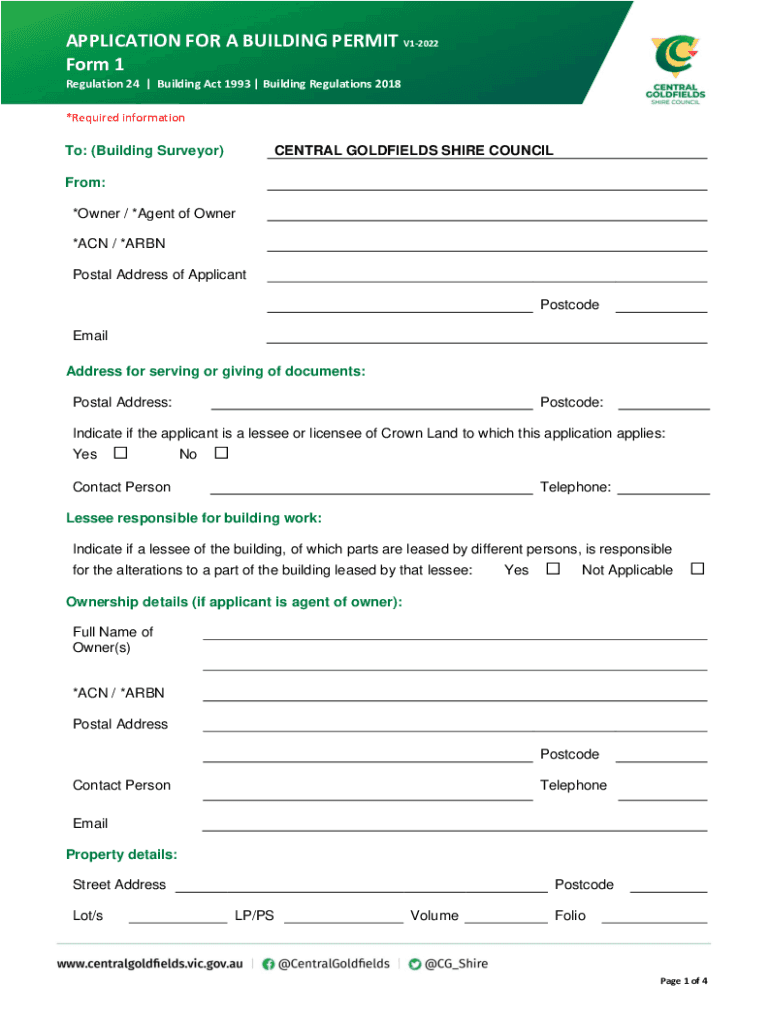 APPLICATION FOR A BUILDING PERMIT V1-2022
Form 1
Regulation 24 | Building Act 1993 | Building Regulations 2018

CENTRAL GOLDFIELDS SHIRE COUNCIL

*Required information

To: (Building Surveyor) CENTRAL GOLDFIELDS SHIRE COUNCIL

From:

*Owner / *Agent of Owner

*ACN / *ARBN

Postal Address of Applicant

Postcode

Email

Address for serving or giving of documents:

Postal Address: Postcode:

Indicate if the applicant is a lessee or licensee of Crown Land to which this application applies:
Yes ☐ No ☐

Contact Person Telephone:

Lessee responsible for building work:

Indicate if a lessee of the building, of which parts are leased by different persons, is responsible for the alterations to a part of the building leased by that lessee: Yes ☐ Not Applicable ☐

Ownership details (if applicant is agent of owner):

Full Name of Owner(s)

*ACN / *ARBN

Postal Address

Postcode

Contact Person Telephone

Email

Property details:

Street Address Postcode

Lot/s LP/PS Volume Folio

www.centralgoldfields.vic.gov.au | @CentralGoldfields | @CG_Shire

Page 1 of 4